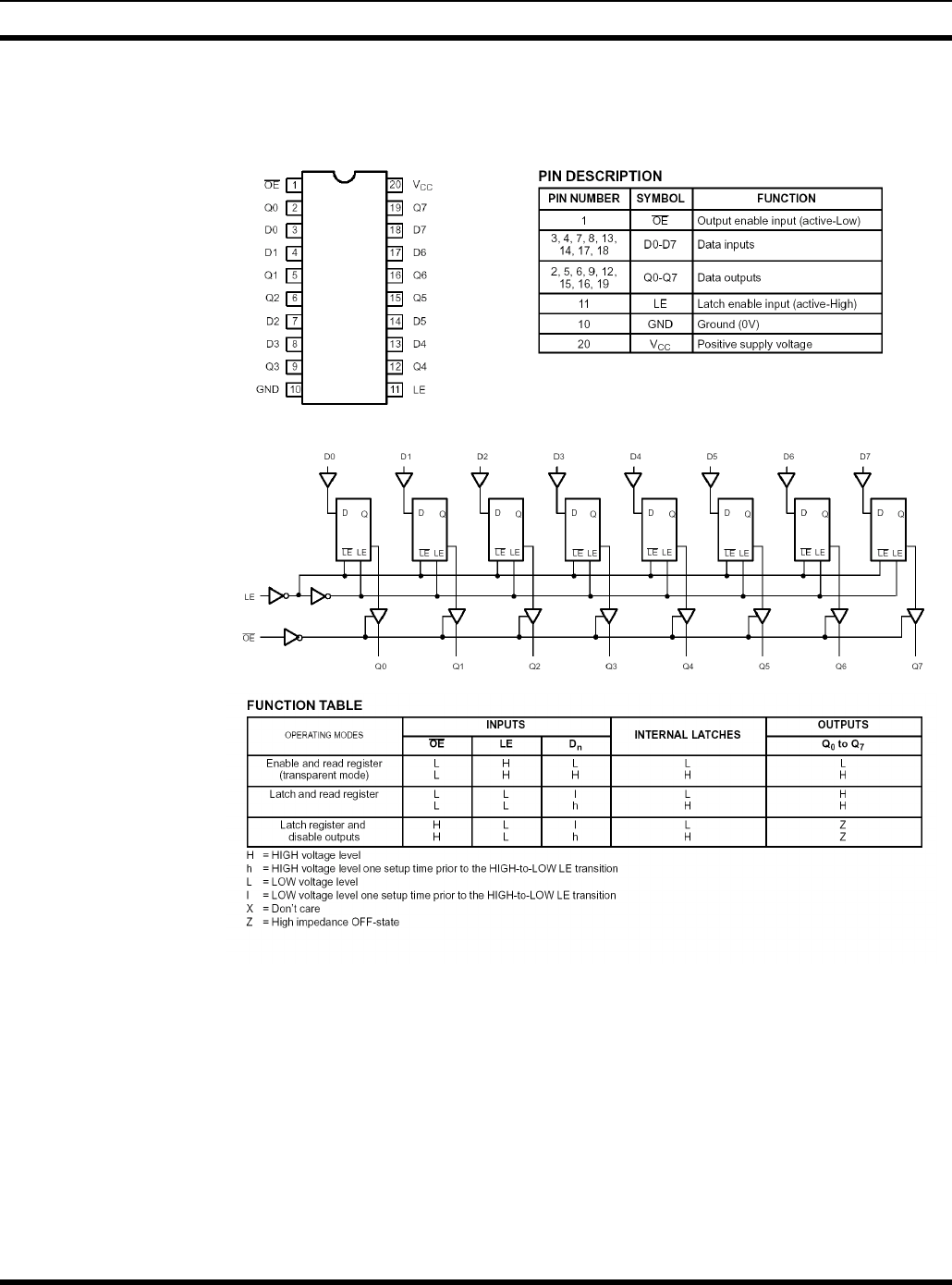 $\overline{OE}$ 1
Q0 2
D0 3
D1 4
Q1 5
Q2 6
D2 7
D3 8
Q3 9
GND 10
20 $V_{CC}$
19 Q7
18 D7
17 D6
16 Q6
15 Q5
14 D5
13 D4
12 Q4
11 LE

PIN DESCRIPTION

| PIN NUMBER | SYMBOL | FUNCTION |
|---|---|---|
| 1 | $\overline{OE}$ | Output enable input (active-Low) |
| 3, 4, 7, 8, 13, 14, 17, 18 | D0-D7 | Data inputs |
| 2, 5, 6, 9, 12, 15, 16, 19 | Q0-Q7 | Data outputs |
| 11 | LE | Latch enable input (active-High) |
| 10 | GND | Ground (0V) |
| 20 | $V_{CC}$ | Positive supply voltage |

D0 D1 D2 D3 D4 D5 D6 D7
D Q $\overline{LE}$ LE
D Q $\overline{LE}$ LE
D Q $\overline{LE}$ LE
D Q $\overline{LE}$ LE
D Q $\overline{LE}$ LE
D Q $\overline{LE}$ LE
D Q $\overline{LE}$ LE
D Q $\overline{LE}$ LE
LE
$\overline{OE}$
Q0 Q1 Q2 Q3 Q4 Q5 Q6 Q7

FUNCTION TABLE

| OPERATING MODES | INPUTS $\overline{OE}$ | INPUTS LE | INPUTS $D_n$ | INTERNAL LATCHES | OUTPUTS $Q_0$ to $Q_7$ |
|---|---|---|---|---|---|
| Enable and read register (transparent mode) | L L | H H | L H | L H | L H |
| Latch and read register | L L | L L | l h | L H | H H |
| Latch register and disable outputs | H H | L L | l h | L H | Z Z |

H = HIGH voltage level
h = HIGH voltage level one setup time prior to the HIGH-to-LOW LE transition
L = LOW voltage level
l = LOW voltage level one setup time prior to the HIGH-to-LOW LE transition
X = Don't care
Z = High impedance OFF-state